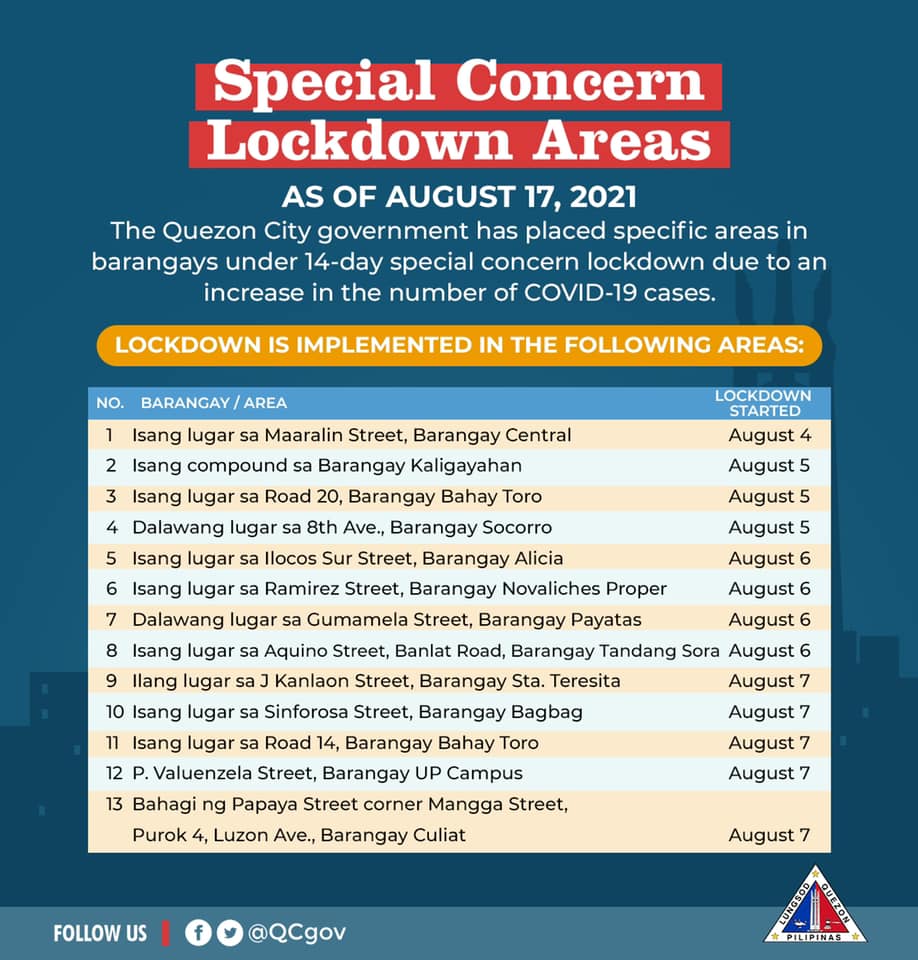 Special Concern Lockdown Areas

AS OF AUGUST 17, 2021

The Quezon City government has placed specific areas in barangays under 14-day special concern lockdown due to an increase in the number of COVID-19 cases.

LOCKDOWN IS IMPLEMENTED IN THE FOLLOWING AREAS:

| NO. | BARANGAY / AREA | LOCKDOWN STARTED |
|---|---|---|
| 1 | Isang lugar sa Maaralin Street, Barangay Central | August 4 |
| 2 | Isang compound sa Barangay Kaligayahan | August 5 |
| 3 | Isang lugar sa Road 20, Barangay Bahay Toro | August 5 |
| 4 | Dalawang lugar sa 8th Ave., Barangay Socorro | August 5 |
| 5 | Isang lugar sa Ilocos Sur Street, Barangay Alicia | August 6 |
| 6 | Isang lugar sa Ramirez Street, Barangay Novaliches Proper | August 6 |
| 7 | Dalawang lugar sa Gumamela Street, Barangay Payatas | August 6 |
| 8 | Isang lugar sa Aquino Street, Banlat Road, Barangay Tandang Sora | August 6 |
| 9 | Ilang lugar sa J Kanlaon Street, Barangay Sta. Teresita | August 7 |
| 10 | Isang lugar sa Sinforosa Street, Barangay Bagbag | August 7 |
| 11 | Isang lugar sa Road 14, Barangay Bahay Toro | August 7 |
| 12 | P. Valuenzela Street, Barangay UP Campus | August 7 |
| 13 | Bahagi ng Papaya Street corner Mangga Street, Purok 4, Luzon Ave., Barangay Culiat | August 7 |

FOLLOW US | @QCgov

LUNGSOD QUEZON PILIPINAS